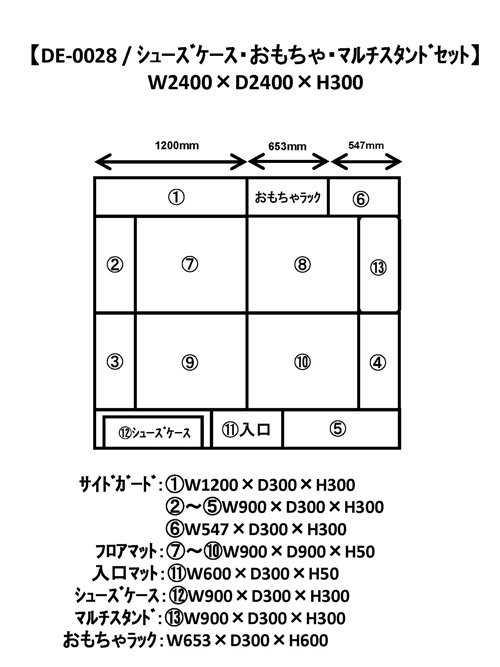 【DE-0028 / シューズケース・おもちゃ・マルチスタンドセット】
W2400 × D2400 × H300

1200mm
653mm
547mm

①
おもちゃラック
⑥
②
⑦
⑧
⑬
③
⑨
⑩
④
⑫シューズケース
⑪入口
⑤

サイドガード：①W1200 × D300 × H300
②～⑤W900 × D300 × H300
⑥W547 × D300 × H300
フロアマット：⑦～⑩W900 × D900 × H50
入口マット：⑪W600 × D300 × H50
シューズケース：⑫W900 × D300 × H300
マルチスタンド：⑬W900 × D300 × H300
おもちゃラック：W653 × D300 × H600